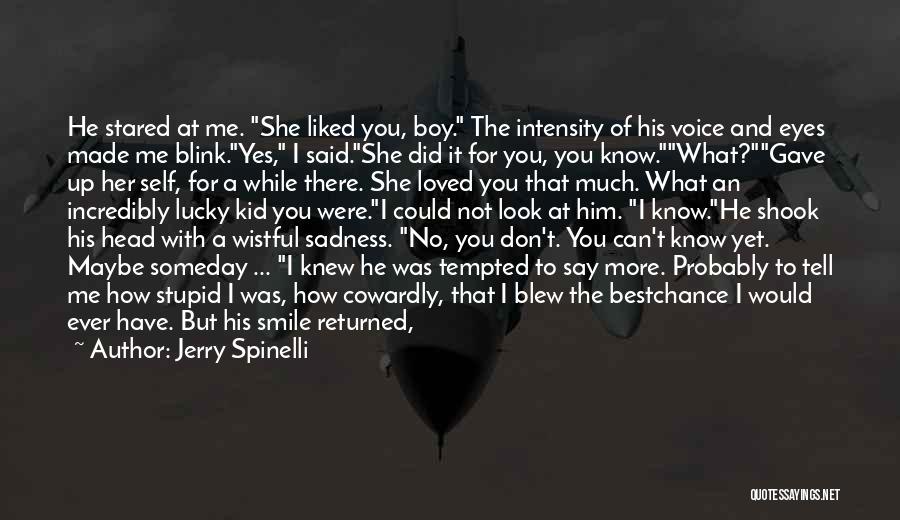 He stared at me. "She liked you, boy." The intensity of his voice and eyes made me blink."Yes," I said."She did it for you, you know.""What?""Gave up her self, for a while there. She loved you that much. What an incredibly lucky kid you were."I could not look at him. "I know."He shook his head with a wistful sadness. "No, you don't. You can't know yet. Maybe someday ... "I knew he was tempted to say more. Probably to tell me how stupid I was, how cowardly, that I blew the bestchance I would ever have. But his smile returned,

~ Author: Jerry Spinelli

QUOTESSAYINGS.NET